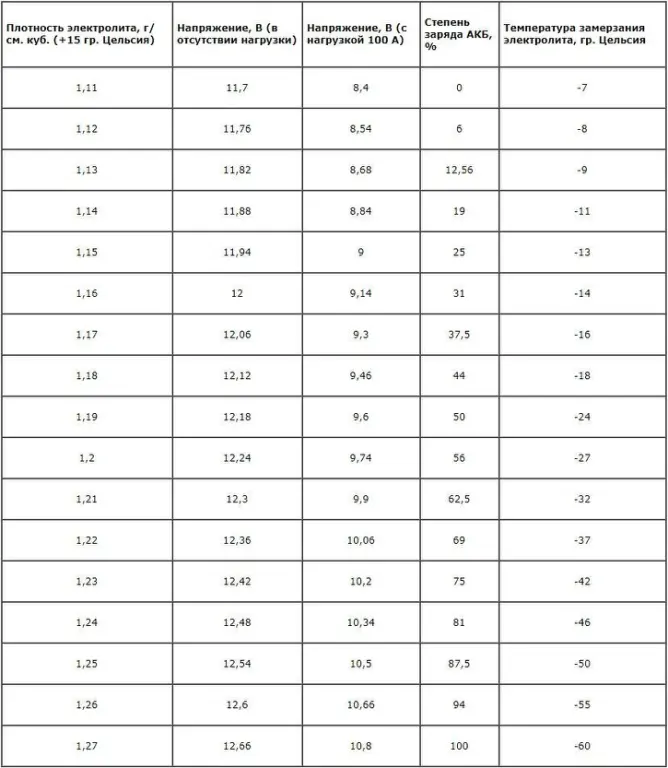 | Плотность электролита, г/см. куб. (+15 гр. Цельсия) | Напряжение, В (в отсутствии нагрузки) | Напряжение, В (с нагрузкой 100 А) | Степень заряда АКБ, % | Температура замерзания электролита, гр. Цельсия |
|---|---|---|---|---|
| 1,11 | 11,7 | 8,4 | 0 | -7 |
| 1,12 | 11,76 | 8,54 | 6 | -8 |
| 1,13 | 11,82 | 8,68 | 12,56 | -9 |
| 1,14 | 11,88 | 8,84 | 19 | -11 |
| 1,15 | 11,94 | 9 | 25 | -13 |
| 1,16 | 12 | 9,14 | 31 | -14 |
| 1,17 | 12,06 | 9,3 | 37,5 | -16 |
| 1,18 | 12,12 | 9,46 | 44 | -18 |
| 1,19 | 12,18 | 9,6 | 50 | -24 |
| 1,2 | 12,24 | 9,74 | 56 | -27 |
| 1,21 | 12,3 | 9,9 | 62,5 | -32 |
| 1,22 | 12,36 | 10,06 | 69 | -37 |
| 1,23 | 12,42 | 10,2 | 75 | -42 |
| 1,24 | 12,48 | 10,34 | 81 | -46 |
| 1,25 | 12,54 | 10,5 | 87,5 | -50 |
| 1,26 | 12,6 | 10,66 | 94 | -55 |
| 1,27 | 12,66 | 10,8 | 100 | -60 |